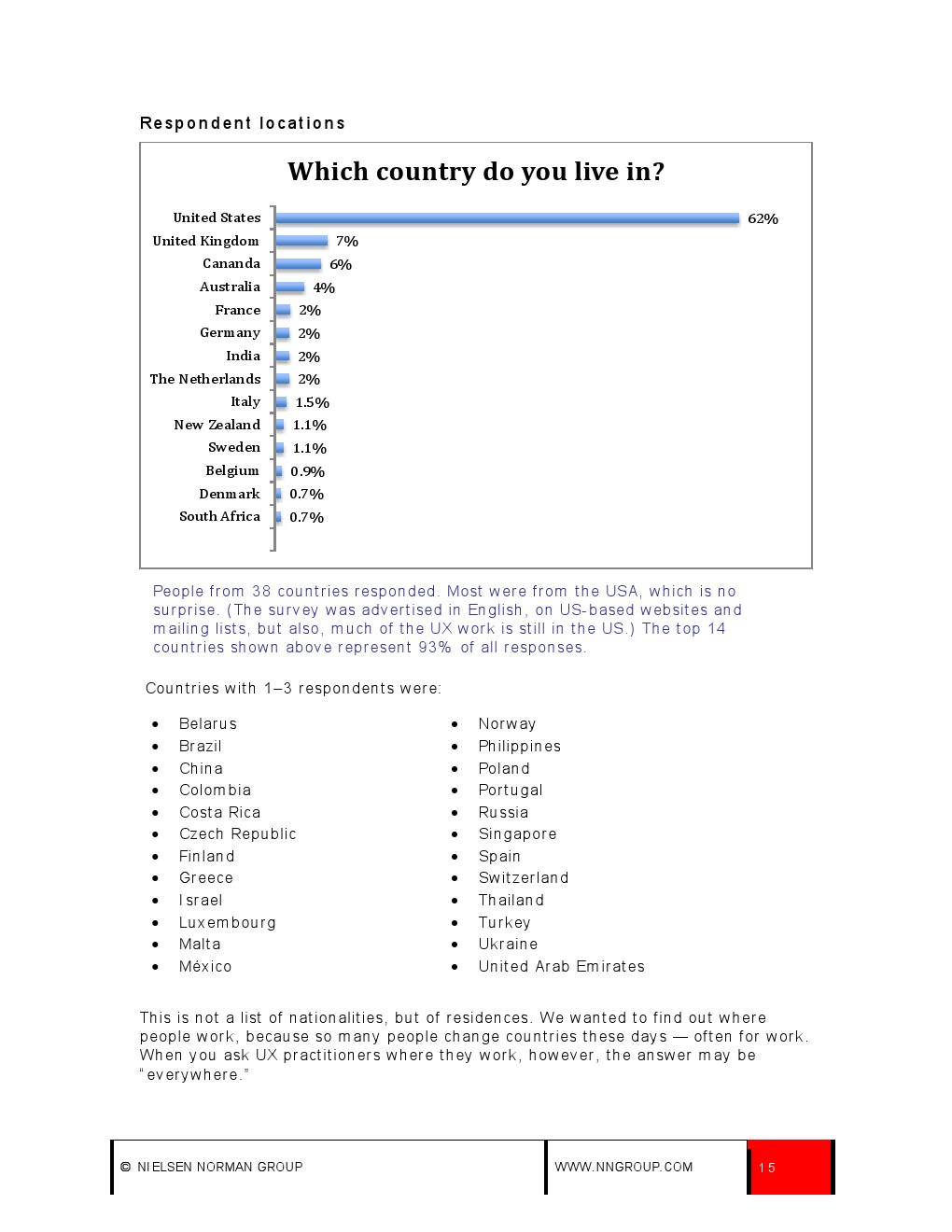 Respondent locations

Which country do you live in?

United States 62%
United Kingdom 7%
Cananda 6%
Australia 4%
France 2%
Germany 2%
India 2%
The Netherlands 2%
Italy 1.5%
New Zealand 1.1%
Sweden 1.1%
Belgium 0.9%
Denmark 0.7%
South Africa 0.7%

People from 38 countries responded. Most were from the USA, which is no surprise. (The survey was advertised in English, on US-based websites and mailing lists, but also, much of the UX work is still in the US.) The top 14 countries shown above represent 93% of all responses.

Countries with 1–3 respondents were:

- Belarus
- Brazil
- China
- Colombia
- Costa Rica
- Czech Republic
- Finland
- Greece
- Israel
- Luxembourg
- Malta
- México

- Norway
- Philippines
- Poland
- Portugal
- Russia
- Singapore
- Spain
- Switzerland
- Thailand
- Turkey
- Ukraine
- United Arab Emirates

This is not a list of nationalities, but of residences. We wanted to find out where people work, because so many people change countries these days — often for work. When you ask UX practitioners where they work, however, the answer may be "everywhere."

© NIELSEN NORMAN GROUP WWW.NNGROUP.COM 15